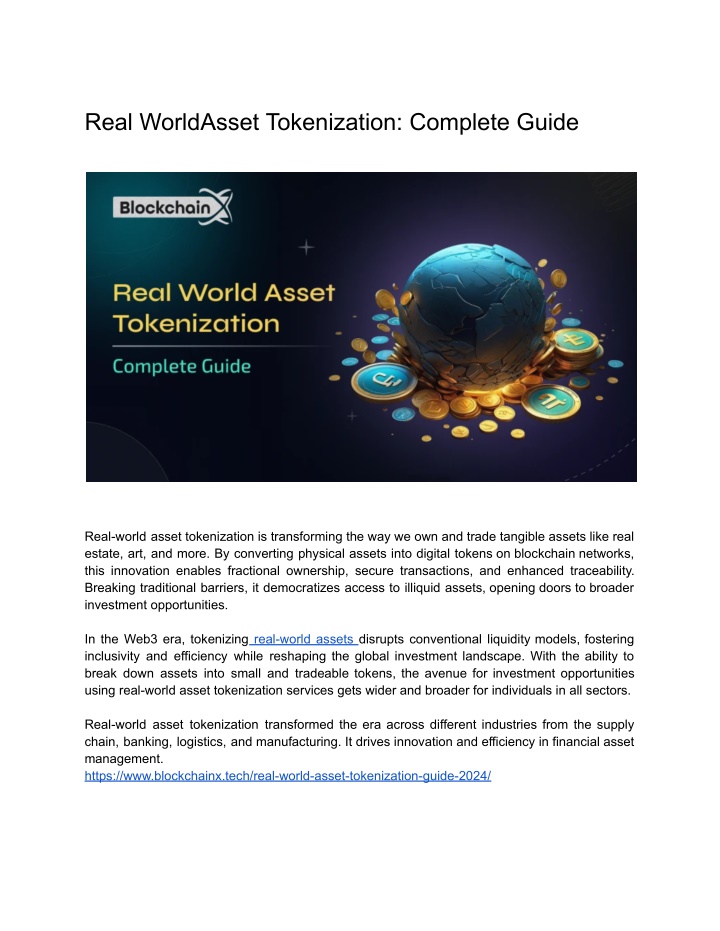 Real WorldAsset Tokenization: Complete Guide

BlockchainX

Real World Asset Tokenization

Complete Guide

Real-world asset tokenization is transforming the way we own and trade tangible assets like real estate, art, and more. By converting physical assets into digital tokens on blockchain networks, this innovation enables fractional ownership, secure transactions, and enhanced traceability. Breaking traditional barriers, it democratizes access to illiquid assets, opening doors to broader investment opportunities.

In the Web3 era, tokenizing real-world assets disrupts conventional liquidity models, fostering inclusivity and efficiency while reshaping the global investment landscape. With the ability to break down assets into small and tradeable tokens, the avenue for investment opportunities using real-world asset tokenization services gets wider and broader for individuals in all sectors.

Real-world asset tokenization transformed the era across different industries from the supply chain, banking, logistics, and manufacturing. It drives innovation and efficiency in financial asset management.
https://www.blockchainx.tech/real-world-asset-tokenization-guide-2024/